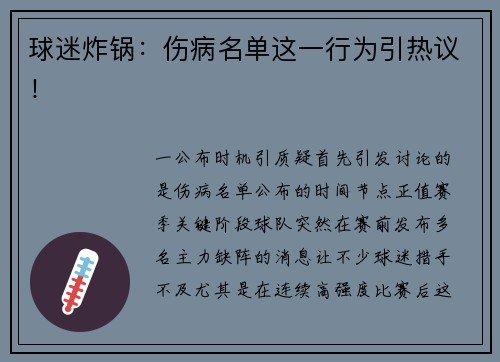 球迷炸锅：伤病名单这一行为引热议！

一公布时机引质疑首先引发讨论的是伤病名单公布的时间节点正值赛季关键阶段球队突然在赛前发布多名主力缺阵的消息让不少球迷措手不及尤其是在连续高强度比赛后这